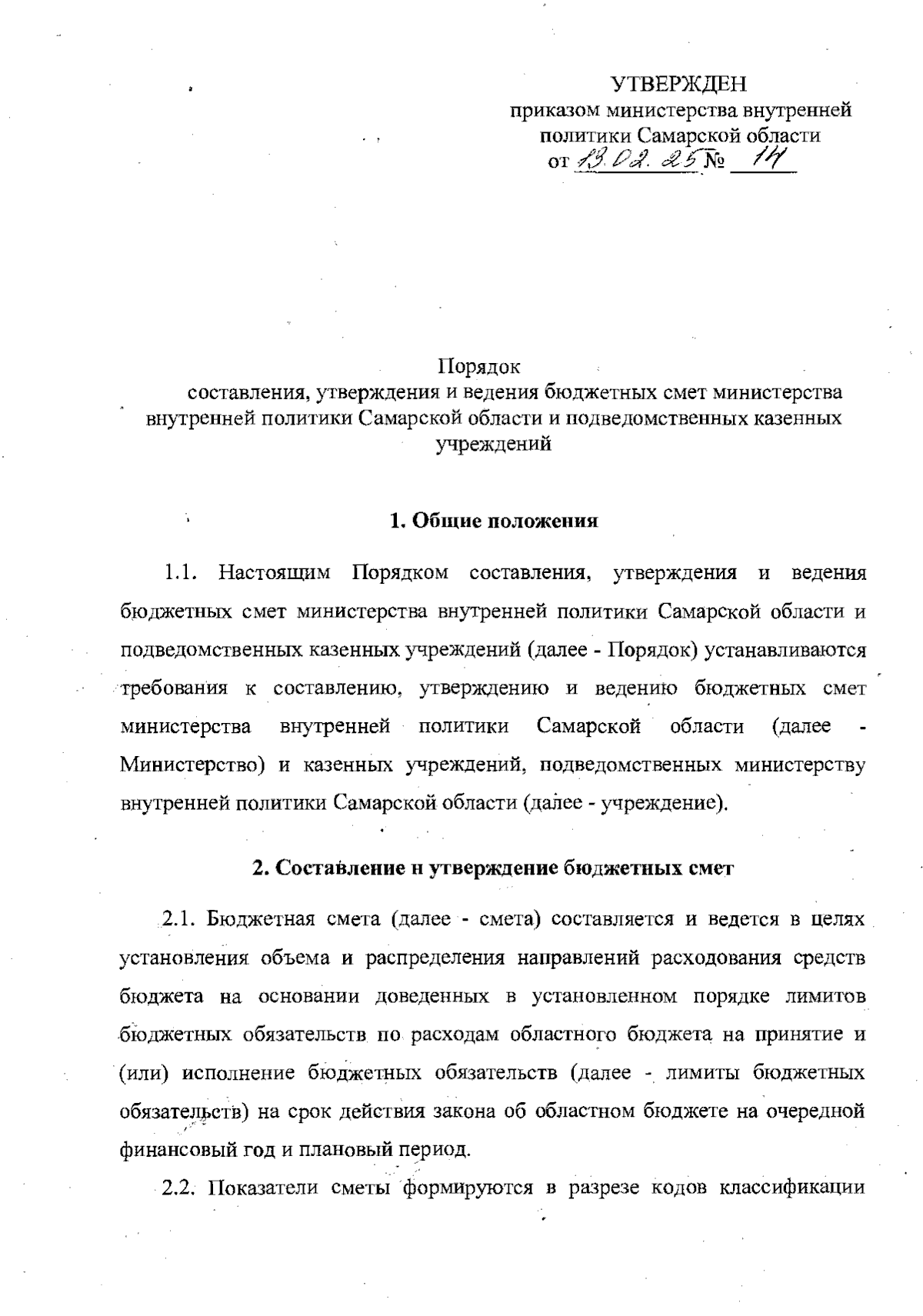 УТВЕРЖДЕН
приказом министерства внутренней политики Самарской области
от 13.02.25 № 14

Порядок
составления, утверждения и ведения бюджетных смет министерства внутренней политики Самарской области и подведомственных казенных учреждений

1. Общие положения

1.1. Настоящим Порядком составления, утверждения и ведения бюджетных смет министерства внутренней политики Самарской области и подведомственных казенных учреждений (далее - Порядок) устанавливаются требования к составлению, утверждению и ведению бюджетных смет министерства внутренней политики Самарской области (далее - Министерство) и казенных учреждений, подведомственных министерству внутренней политики Самарской области (далее - учреждение).

2. Составление н утверждение бюджетных смет

2.1. Бюджетная смета (далее - смета) составляется и ведется в целях установления объема и распределения направлений расходования средств бюджета на основании доведенных в установленном порядке лимитов бюджетных обязательств по расходам областного бюджета на принятие и (или) исполнение бюджетных обязательств (далее - лимиты бюджетных обязательств) на срок действия закона об областном бюджете на очередной финансовый год и плановый период.

2.2. Показатели сметы формируются в разрезе кодов классификации